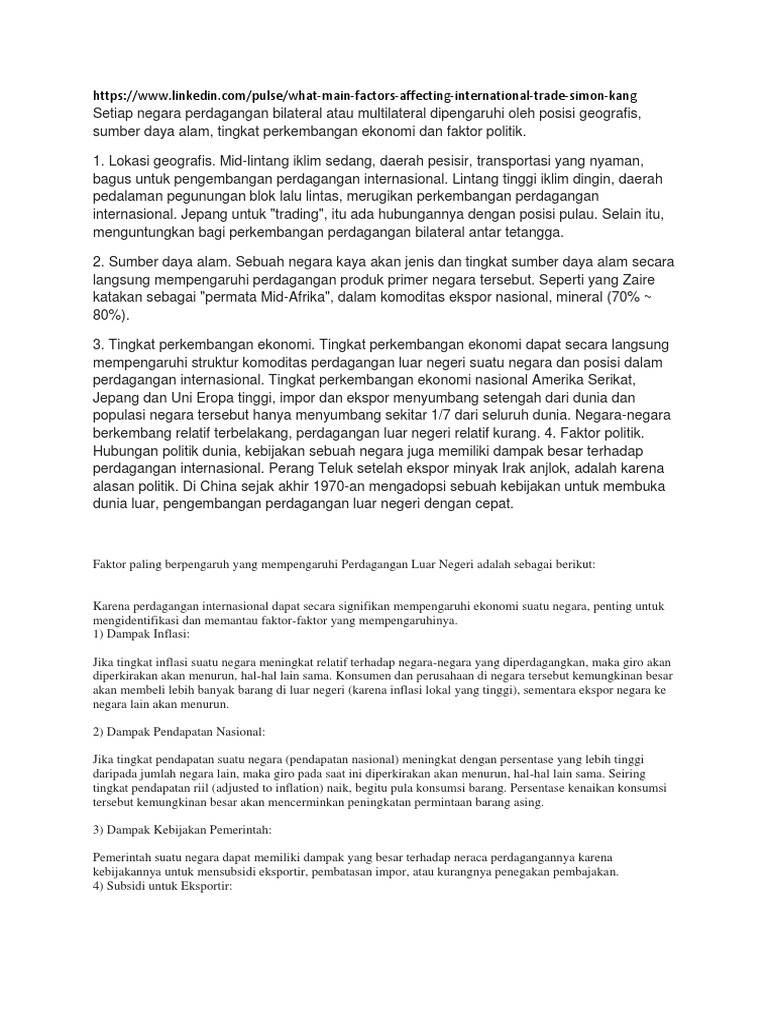 https://www.linkedin.com/pulse/what-main-factors-affecting-international-trade-simon-kang
Setiap negara perdagangan bilateral atau multilateral dipengaruhi oleh posisi geografis, sumber daya alam, tingkat perkembangan ekonomi dan faktor politik.

1. Lokasi geografis. Mid-lintang iklim sedang, daerah pesisir, transportasi yang nyaman, bagus untuk pengembangan perdagangan internasional. Lintang tinggi iklim dingin, daerah pedalaman pegunungan blok lalu lintas, merugikan perkembangan perdagangan internasional. Jepang untuk "trading", itu ada hubungannya dengan posisi pulau. Selain itu, menguntungkan bagi perkembangan perdagangan bilateral antar tetangga.

2. Sumber daya alam. Sebuah negara kaya akan jenis dan tingkat sumber daya alam secara langsung mempengaruhi perdagangan produk primer negara tersebut. Seperti yang Zaire katakan sebagai "permata Mid-Afrika", dalam komoditas ekspor nasional, mineral (70% ~ 80%).

3. Tingkat perkembangan ekonomi. Tingkat perkembangan ekonomi dapat secara langsung mempengaruhi struktur komoditas perdagangan luar negeri suatu negara dan posisi dalam perdagangan internasional. Tingkat perkembangan ekonomi nasional Amerika Serikat, Jepang dan Uni Eropa tinggi, impor dan ekspor menyumbang setengah dari dunia dan populasi negara tersebut hanya menyumbang sekitar 1/7 dari seluruh dunia. Negara-negara berkembang relatif terbelakang, perdagangan luar negeri relatif kurang. 4. Faktor politik. Hubungan politik dunia, kebijakan sebuah negara juga memiliki dampak besar terhadap perdagangan internasional. Perang Teluk setelah ekspor minyak Irak anjlok, adalah karena alasan politik. Di China sejak akhir 1970-an mengadopsi sebuah kebijakan untuk membuka dunia luar, pengembangan perdagangan luar negeri dengan cepat.

Faktor paling berpengaruh yang mempengaruhi Perdagangan Luar Negeri adalah sebagai berikut:

Karena perdagangan internasional dapat secara signifikan mempengaruhi ekonomi suatu negara, penting untuk mengidentifikasi dan memantau faktor-faktor yang mempengaruhinya.
1) Dampak Inflasi:

Jika tingkat inflasi suatu negara meningkat relatif terhadap negara-negara yang diperdagangkan, maka giro akan diperkirakan akan menurun, hal-hal lain sama. Konsumen dan perusahaan di negara tersebut kemungkinan besar akan membeli lebih banyak barang di luar negeri (karena inflasi lokal yang tinggi), sementara ekspor negara ke negara lain akan menurun.

2) Dampak Pendapatan Nasional:

Jika tingkat pendapatan suatu negara (pendapatan nasional) meningkat dengan persentase yang lebih tinggi daripada jumlah negara lain, maka giro pada saat ini diperkirakan akan menurun, hal-hal lain sama. Seiring tingkat pendapatan riil (adjusted to inflation) naik, begitu pula konsumsi barang. Persentase kenaikan konsumsi tersebut kemungkinan besar akan mencerminkan peningkatan permintaan barang asing.

3) Dampak Kebijakan Pemerintah:

Pemerintah suatu negara dapat memiliki dampak yang besar terhadap neraca perdagangannya karena kebijakannya untuk mensubsidi eksportir, pembatasan impor, atau kurangnya penegakan pembajakan.
4) Subsidi untuk Eksportir: